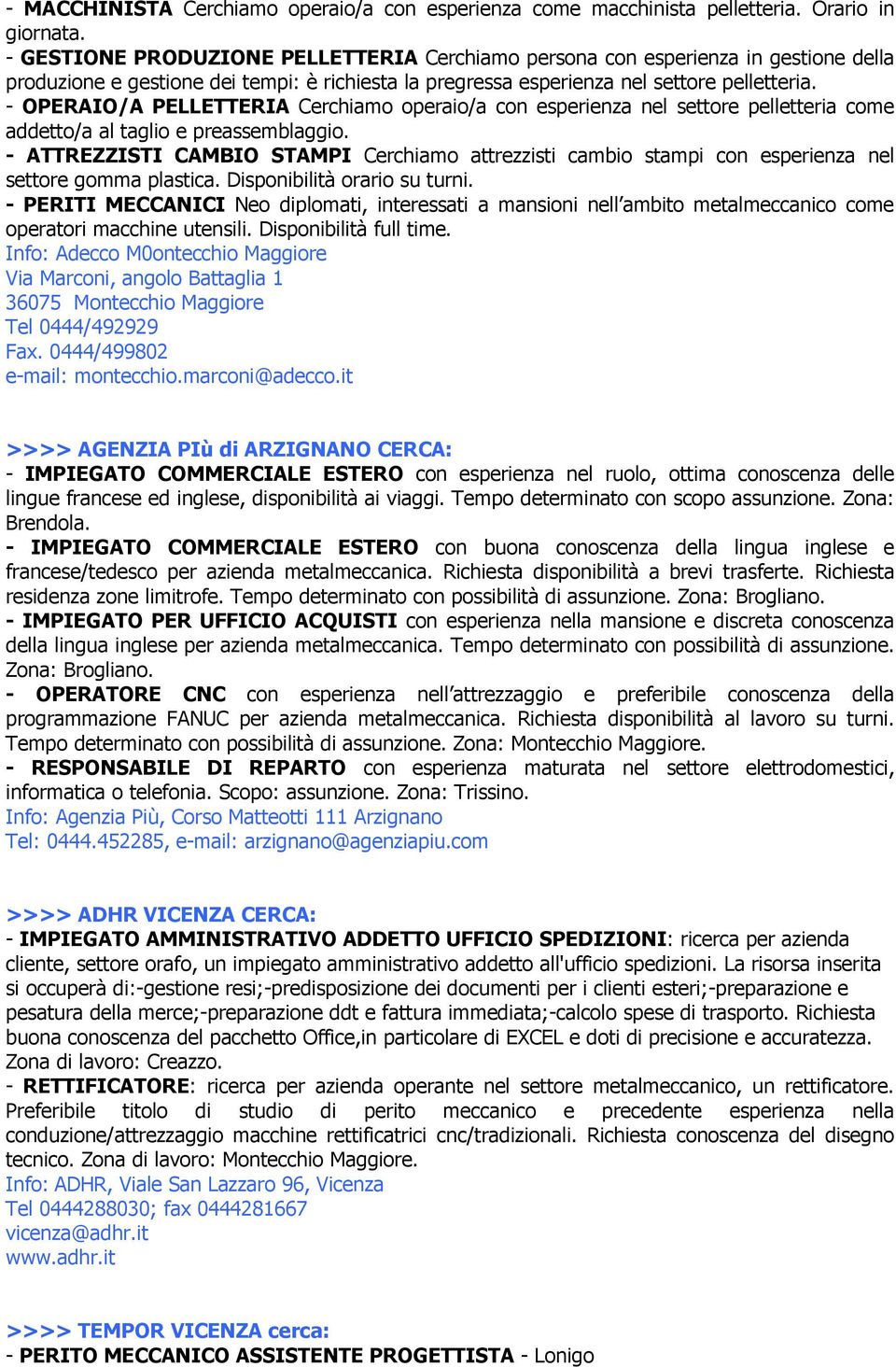 - MACCHINISTA Cerchiamo operaio/a con esperienza come macchinista pelletteria. Orario in giornata.
- GESTIONE PRODUZIONE PELLETTERIA Cerchiamo persona con esperienza in gestione della produzione e gestione dei tempi: è richiesta la pregressa esperienza nel settore pelletteria.
- OPERAIO/A PELLETTERIA Cerchiamo operaio/a con esperienza nel settore pelletteria come addetto/a al taglio e preassemblaggio.
- ATTREZZISTI CAMBIO STAMPI Cerchiamo attrezzisti cambio stampi con esperienza nel settore gomma plastica. Disponibilità orario su turni.
- PERITI MECCANICI Neo diplomati, interessati a mansioni nell'ambito metalmeccanico come operatori macchine utensili. Disponibilità full time.
Info: Adecco M0ontecchio Maggiore
Via Marconi, angolo Battaglia 1
36075 Montecchio Maggiore
Tel 0444/492929
Fax. 0444/499802
e-mail: montecchio.marconi@adecco.it

>>>> AGENZIA PIù di ARZIGNANO CERCA:
- IMPIEGATO COMMERCIALE ESTERO con esperienza nel ruolo, ottima conoscenza delle lingue francese ed inglese, disponibilità ai viaggi. Tempo determinato con scopo assunzione. Zona: Brendola.
- IMPIEGATO COMMERCIALE ESTERO con buona conoscenza della lingua inglese e francese/tedesco per azienda metalmeccanica. Richiesta disponibilità a brevi trasferte. Richiesta residenza zone limitrofe. Tempo determinato con possibilità di assunzione. Zona: Brogliano.
- IMPIEGATO PER UFFICIO ACQUISTI con esperienza nella mansione e discreta conoscenza della lingua inglese per azienda metalmeccanica. Tempo determinato con possibilità di assunzione. Zona: Brogliano.
- OPERATORE CNC con esperienza nell'attrezzaggio e preferibile conoscenza della programmazione FANUC per azienda metalmeccanica. Richiesta disponibilità al lavoro su turni. Tempo determinato con possibilità di assunzione. Zona: Montecchio Maggiore.
- RESPONSABILE DI REPARTO con esperienza maturata nel settore elettrodomestici, informatica o telefonia. Scopo: assunzione. Zona: Trissino.
Info: Agenzia Più, Corso Matteotti 111 Arzignano
Tel: 0444.452285, e-mail: arzignano@agenziapiu.com

>>>> ADHR VICENZA CERCA:
- IMPIEGATO AMMINISTRATIVO ADDETTO UFFICIO SPEDIZIONI: ricerca per azienda cliente, settore orafo, un impiegato amministrativo addetto all'ufficio spedizioni. La risorsa inserita si occuperà di:-gestione resi;-predisposizione dei documenti per i clienti esteri;-preparazione e pesatura della merce;-preparazione ddt e fattura immediata;-calcolo spese di trasporto. Richiesta buona conoscenza del pacchetto Office,in particolare di EXCEL e doti di precisione e accuratezza. Zona di lavoro: Creazzo.
- RETTIFICATORE: ricerca per azienda operante nel settore metalmeccanico, un rettificatore. Preferibile titolo di studio di perito meccanico e precedente esperienza nella conduzione/attrezzaggio macchine rettificatrici cnc/tradizionali. Richiesta conoscenza del disegno tecnico. Zona di lavoro: Montecchio Maggiore.
Info: ADHR, Viale San Lazzaro 96, Vicenza
Tel 0444288030; fax 0444281667
vicenza@adhr.it
www.adhr.it

>>>> TEMPOR VICENZA cerca:
- PERITO MECCANICO ASSISTENTE PROGETTISTA - Lonigo